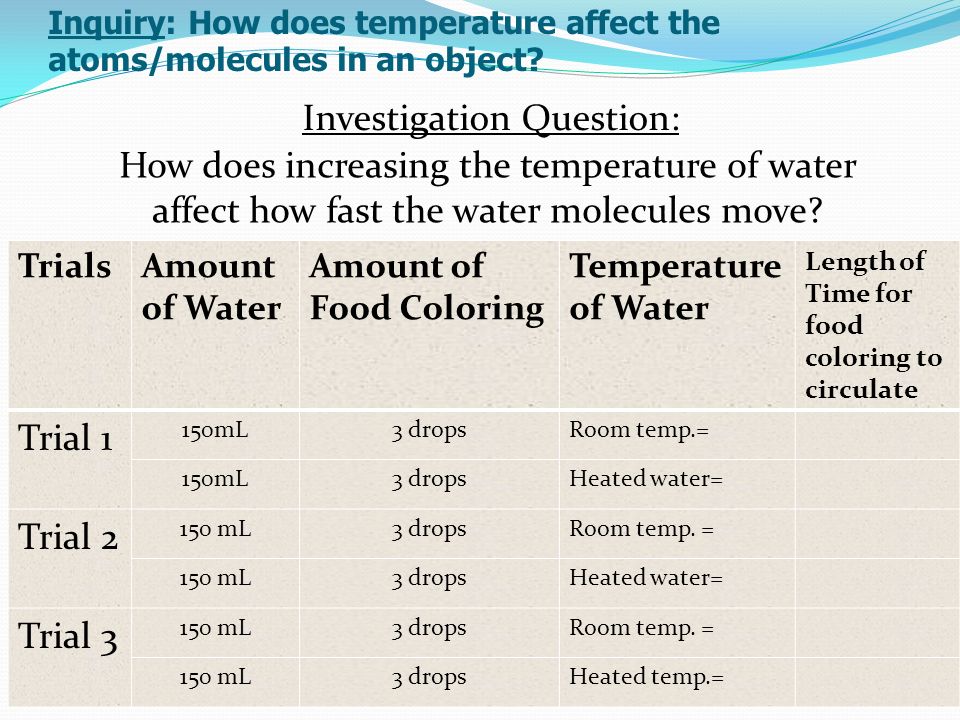 Inquiry: How does temperature affect the atoms/molecules in an object?

Investigation Question:
How does increasing the temperature of water affect how fast the water molecules move?

| Trials | Amount of Water | Amount of Food Coloring | Temperature of Water | Length of Time for food coloring to circulate |
|---|---|---|---|---|
| Trial 1 | 150mL | 3 drops | Room temp.= | |
| | 150mL | 3 drops | Heated water= | |
| Trial 2 | 150 mL | 3 drops | Room temp. = | |
| | 150 mL | 3 drops | Heated water= | |
| Trial 3 | 150 mL | 3 drops | Room temp. = | |
| | 150 mL | 3 drops | Heated temp.= | |